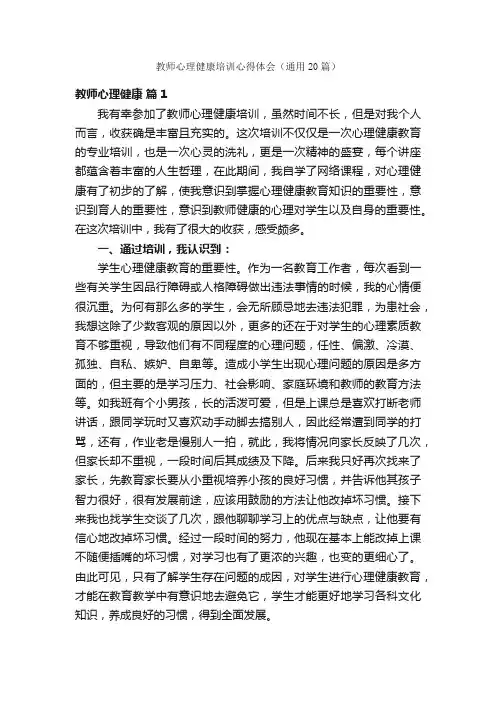 教师心理健康培训心得体会（通用20篇）

教师心理健康 篇1

我有幸参加了教师心理健康培训，虽然时间不长，但是对我个人而言，收获确是丰富且充实的。这次培训不仅仅是一次心理健康教育的专业培训，也是一次心灵的洗礼，更是一次精神的盛宴，每个讲座都蕴含着丰富的人生哲理，在此期间，我自学了网络课程，对心理健康有了初步的了解，使我意识到掌握心理健康教育知识的重要性，意识到育人的重要性，意识到教师健康的心理对学生以及自身的重要性。在这次培训中，我有了很大的收获，感受颇多。

一、通过培训，我认识到：

学生心理健康教育的重要性。作为一名教育工作者，每次看到一些有关学生因品行障碍或人格障碍做出违法事情的时候，我的心情便很沉重。为何有那么多的学生，会无所顾忌地去违法犯罪，为患社会，我想这除了少数客观的原因以外，更多的还在于对学生的心理素质教育不够重视，导致他们有不同程度的心理问题，任性、偏激、冷漠、孤独、自私、嫉妒、自卑等。造成小学生出现心理问题的原因是多方面的，但主要的是学习压力、社会影响、家庭环境和教师的教育方法等。如我班有个小男孩，长的活泼可爱，但是上课总是喜欢打断老师讲话，跟同学玩时又喜欢动手动脚去搞别人，因此经常遭到同学的打骂，还有，作业老是慢别人一拍，就此，我将情况向家长反映了几次，但家长却不重视，一段时间后其成绩及下降。后来我只好再次找来了家长，先教育家长要从小重视培养小孩的良好习惯，并告诉他其孩子智力很好，很有发展前途，应该用鼓励的方法让他改掉坏习惯。接下来我也找学生交谈了几次，跟他聊聊学习上的优点与缺点，让他要有信心地改掉坏习惯。经过一段时间的努力，他现在基本上能改掉上课不随便插嘴的坏习惯，对学习也有了更浓的兴趣，也变的更细心了。由此可见，只有了解学生存在问题的成因，对学生进行心理健康教育，才能在教育教学中有意识地去避免它，学生才能更好地学习各科文化知识，养成良好的习惯，得到全面发展。